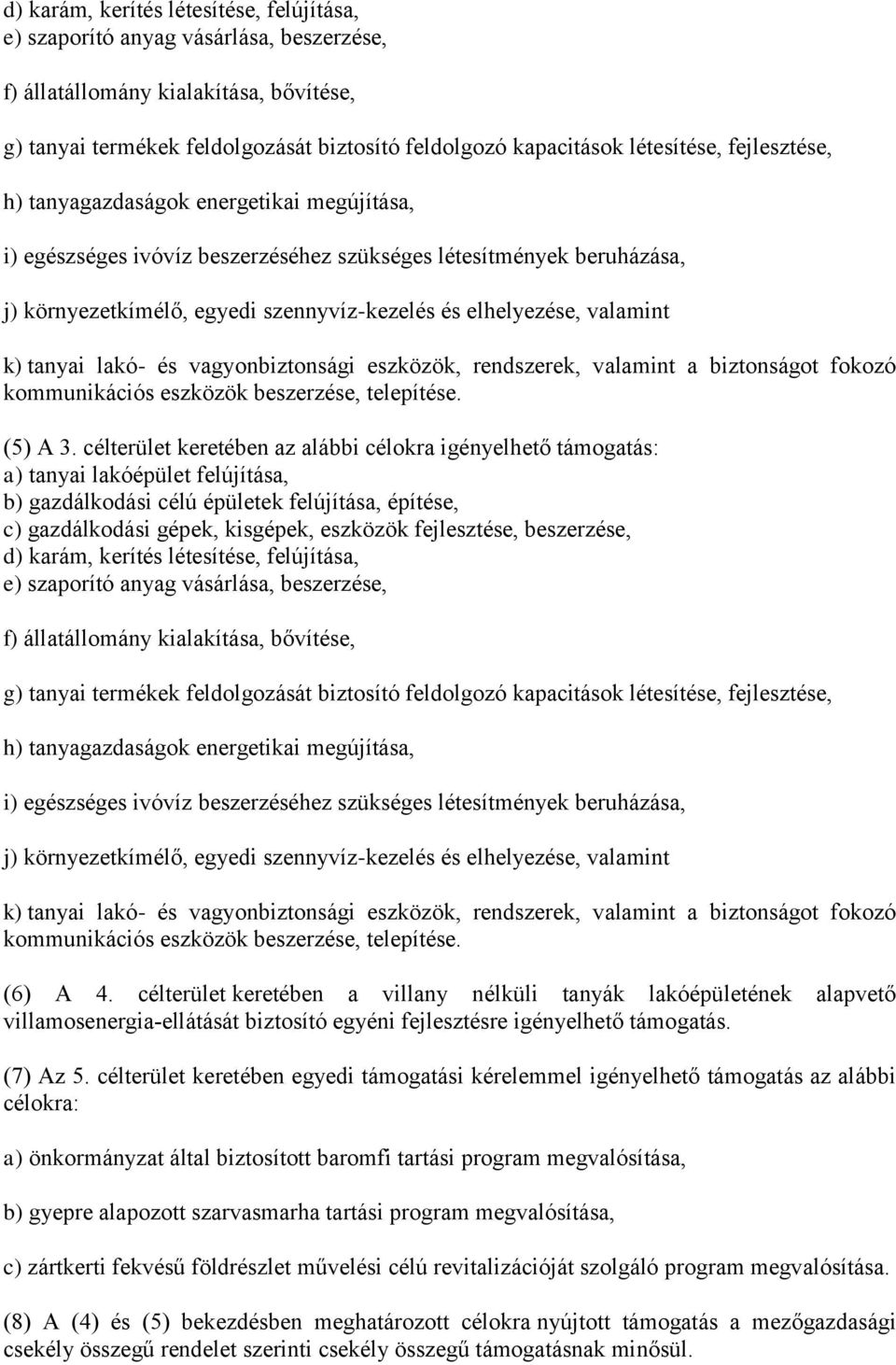 d) karám, kerítés létesítése, felújítása,
e) szaporító anyag vásárlása, beszerzése,

f) állatállomány kialakítása, bővítése,

g) tanyai termékek feldolgozását biztosító feldolgozó kapacitások létesítése, fejlesztése,

h) tanyagazdaságok energetikai megújítása,

i) egészséges ivóvíz beszerzéséhez szükséges létesítmények beruházása,

j) környezetkímélő, egyedi szennyvíz-kezelés és elhelyezése, valamint

k) tanyai lakó- és vagyonbiztonsági eszközök, rendszerek, valamint a biztonságot fokozó kommunikációs eszközök beszerzése, telepítése.

(5) A 3. célterület keretében az alábbi célokra igényelhető támogatás:
a) tanyai lakóépület felújítása,
b) gazdálkodási célú épületek felújítása, építése,
c) gazdálkodási gépek, kisgépek, eszközök fejlesztése, beszerzése,
d) karám, kerítés létesítése, felújítása,
e) szaporító anyag vásárlása, beszerzése,

f) állatállomány kialakítása, bővítése,

g) tanyai termékek feldolgozását biztosító feldolgozó kapacitások létesítése, fejlesztése,

h) tanyagazdaságok energetikai megújítása,

i) egészséges ivóvíz beszerzéséhez szükséges létesítmények beruházása,

j) környezetkímélő, egyedi szennyvíz-kezelés és elhelyezése, valamint

k) tanyai lakó- és vagyonbiztonsági eszközök, rendszerek, valamint a biztonságot fokozó kommunikációs eszközök beszerzése, telepítése.

(6) A 4. célterület keretében a villany nélküli tanyák lakóépületének alapvető villamosenergia-ellátását biztosító egyéni fejlesztésre igényelhető támogatás.

(7) Az 5. célterület keretében egyedi támogatási kérelemmel igényelhető támogatás az alábbi célokra:

a) önkormányzat által biztosított baromfi tartási program megvalósítása,

b) gyepre alapozott szarvasmarha tartási program megvalósítása,

c) zártkerti fekvésű földrészlet művelési célú revitalizációját szolgáló program megvalósítása.

(8) A (4) és (5) bekezdésben meghatározott célokra nyújtott támogatás a mezőgazdasági csekély összegű rendelet szerinti csekély összegű támogatásnak minősül.